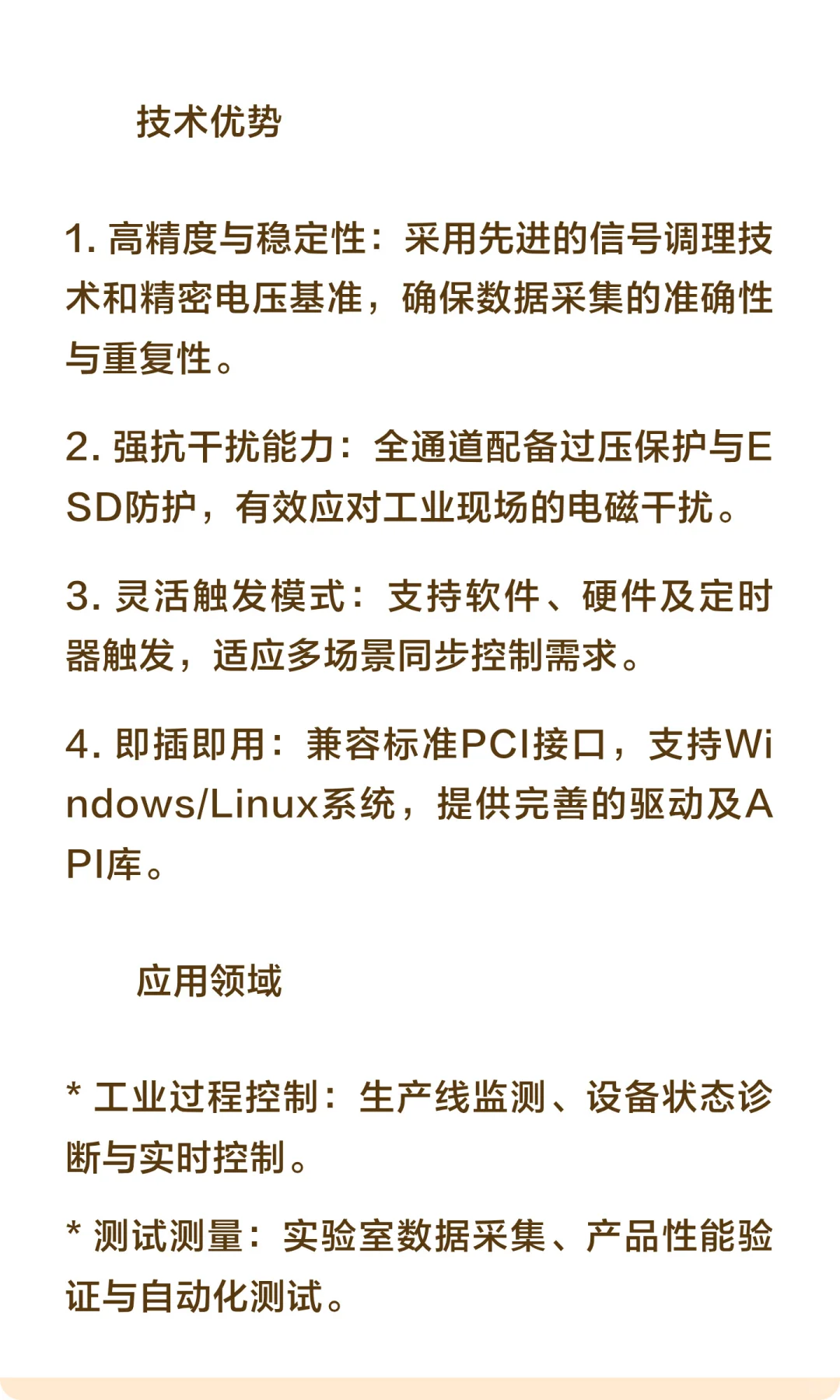 技术优势

1. 高精度与稳定性：采用先进的信号调理技术和精密电压基准，确保数据采集的准确性与重复性。

2. 强抗干扰能力：全通道配备过压保护与ESD防护，有效应对工业现场的电磁干扰。

3. 灵活触发模式：支持软件、硬件及定时器触发，适应多场景同步控制需求。

4. 即插即用：兼容标准PCI接口，支持Windows/Linux系统，提供完善的驱动及API库。

应用领域

* 工业过程控制：生产线监测、设备状态诊断与实时控制。

* 测试测量：实验室数据采集、产品性能验证与自动化测试。